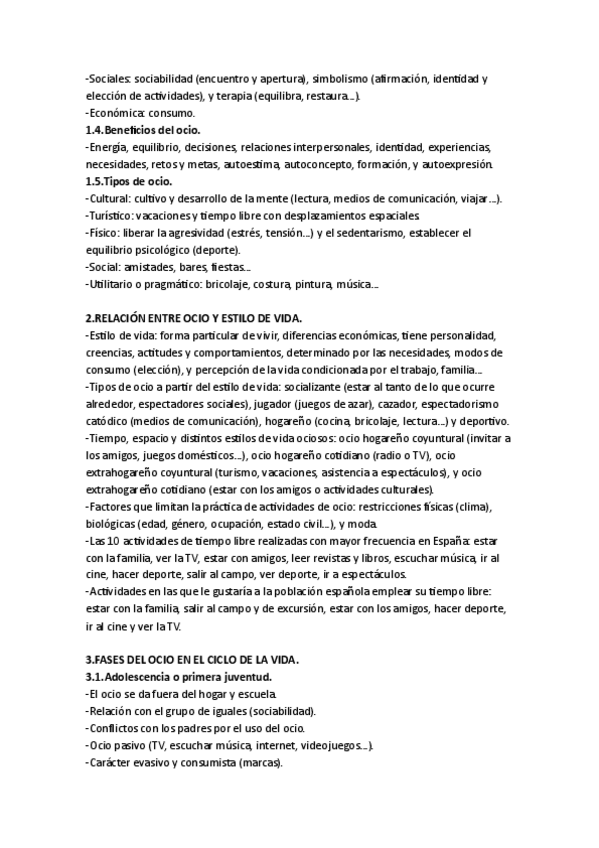 -Sociales: sociabilidad (encuentro y apertura), simbolismo (afirmación, identidad y elección de actividades), y terapia (equilibra, restaura…).
-Económica: consumo.
1.4.Beneficios del ocio.
-Energía, equilibrio, decisiones, relaciones interpersonales, identidad, experiencias, necesidades, retos y metas, autoestima, autoconcepto, formación, y autoexpresión.
1.5.Tipos de ocio.
-Cultural: cultivo y desarrollo de la mente (lectura, medios de comunicación, viajar…).
-Turístico: vacaciones y tiempo libre con desplazamientos espaciales.
-Físico: liberar la agresividad (estrés, tensión…) y el sedentarismo, establecer el equilibrio psicológico (deporte).
-Social: amistades, bares, fiestas…
-Utilitario o pragmático: bricolaje, costura, pintura, música…

2.RELACIÓN ENTRE OCIO Y ESTILO DE VIDA.
-Estilo de vida: forma particular de vivir, diferencias económicas, tiene personalidad, creencias, actitudes y comportamientos, determinado por las necesidades, modos de consumo (elección), y percepción de la vida condicionada por el trabajo, familia…
-Tipos de ocio a partir del estilo de vida: socializante (estar al tanto de lo que ocurre alrededor, espectadores sociales), jugador (juegos de azar), cazador, espectadorismo catódico (medios de comunicación), hogareño (cocina, bricolaje, lectura…) y deportivo.
-Tiempo, espacio y distintos estilos de vida ociosos: ocio hogareño coyuntural (invitar a los amigos, juegos domésticos…), ocio hogareño cotidiano (radio o TV), ocio extrahogareño coyuntural (turismo, vacaciones, asistencia a espectáculos), y ocio extrahogareño cotidiano (estar con los amigos o actividades culturales).
-Factores que limitan la práctica de actividades de ocio: restricciones físicas (clima), biológicas (edad, género, ocupación, estado civil…), y moda.
-Las 10 actividades de tiempo libre realizadas con mayor frecuencia en España: estar con la familia, ver la TV, estar con amigos, leer revistas y libros, escuchar música, ir al cine, hacer deporte, salir al campo, ver deporte, ir a espectáculos.
-Actividades en las que le gustaría a la población española emplear su tiempo libre: estar con la familia, salir al campo y de excursión, estar con los amigos, hacer deporte, ir al cine y ver la TV.

3.FASES DEL OCIO EN EL CICLO DE LA VIDA.
3.1.Adolescencia o primera juventud.
-El ocio se da fuera del hogar y escuela.
-Relación con el grupo de iguales (sociabilidad).
-Conflictos con los padres por el uso del ocio.
-Ocio pasivo (TV, escuchar música, internet, videojuegos…).
-Carácter evasivo y consumista (marcas).